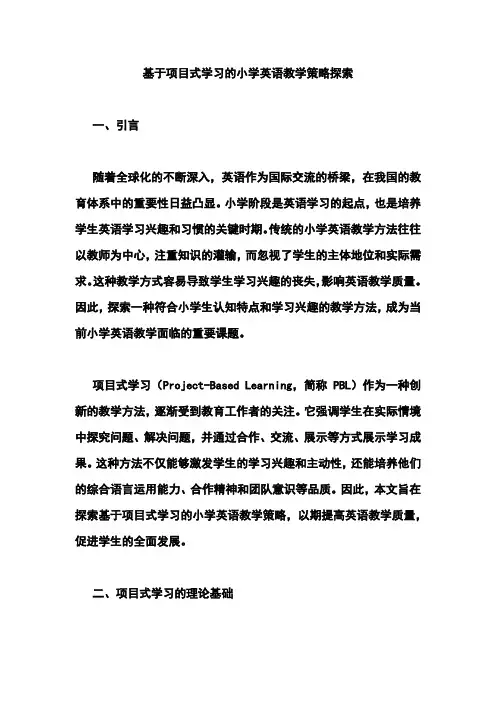 基于项目式学习的小学英语教学策略探索

一、引言

随着全球化的不断深入，英语作为国际交流的桥梁，在我国的教育体系中的重要性日益凸显。小学阶段是英语学习的起点，也是培养学生英语学习兴趣和习惯的关键时期。传统的小学英语教学方法往往以教师为中心，注重知识的灌输，而忽视了学生的主体地位和实际需求。这种教学方式容易导致学生学习兴趣的丧失，影响英语教学质量。因此，探索一种符合小学生认知特点和学习兴趣的教学方法，成为当前小学英语教学面临的重要课题。

项目式学习（Project-Based Learning，简称 PBL）作为一种创新的教学方法，逐渐受到教育工作者的关注。它强调学生在实际情境中探究问题、解决问题，并通过合作、交流、展示等方式展示学习成果。这种方法不仅能够激发学生的学习兴趣和主动性，还能培养他们的综合语言运用能力、合作精神和团队意识等品质。因此，本文旨在探索基于项目式学习的小学英语教学策略，以期提高英语教学质量，促进学生的全面发展。

二、项目式学习的理论基础